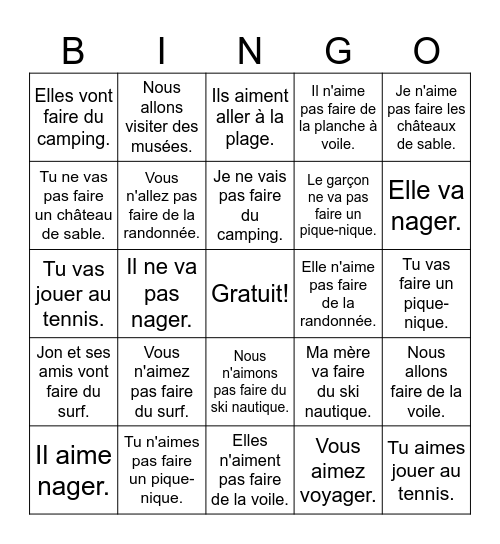 | B | I | N | G | O |
|---|---|---|---|---|
| Elles vont faire du camping. | Nous allons visiter des musées. | Ils aiment aller à la plage. | Il n'aime pas faire de la planche à voile. | Je n'aime pas faire les châteaux de sable. |
| Tu ne vas pas faire un château de sable. | Vous n'allez pas faire de la randonnée. | Je ne vais pas faire du camping. | Le garçon ne va pas faire un pique-nique. | Elle va nager. |
| Tu vas jouer au tennis. | Il ne va pas nager. | Gratuit! | Elle n'aime pas faire de la randonnée. | Tu vas faire un pique-nique. |
| Jon et ses amis vont faire du surf. | Vous n'aimez pas faire du surf. | Nous n'aimons pas faire du ski nautique. | Ma mère va faire du ski nautique. | Nous allons faire de la voile. |
| Il aime nager. | Tu n'aimes pas faire un pique-nique. | Elles n'aiment pas faire de la voile. | Vous aimez voyager. | Tu aimes jouer au tennis. |